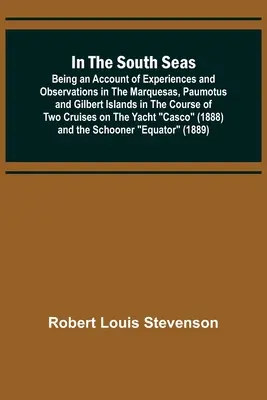 In The South Seas

Being an Account of Experiences and Observations in The Marquesas, Paumotus and Gilbert Islands in The Course of Two Cruises on The Yacht "Casco" (1888) and the Schooner "Equator" (1889)

Robert Louis Stevenson